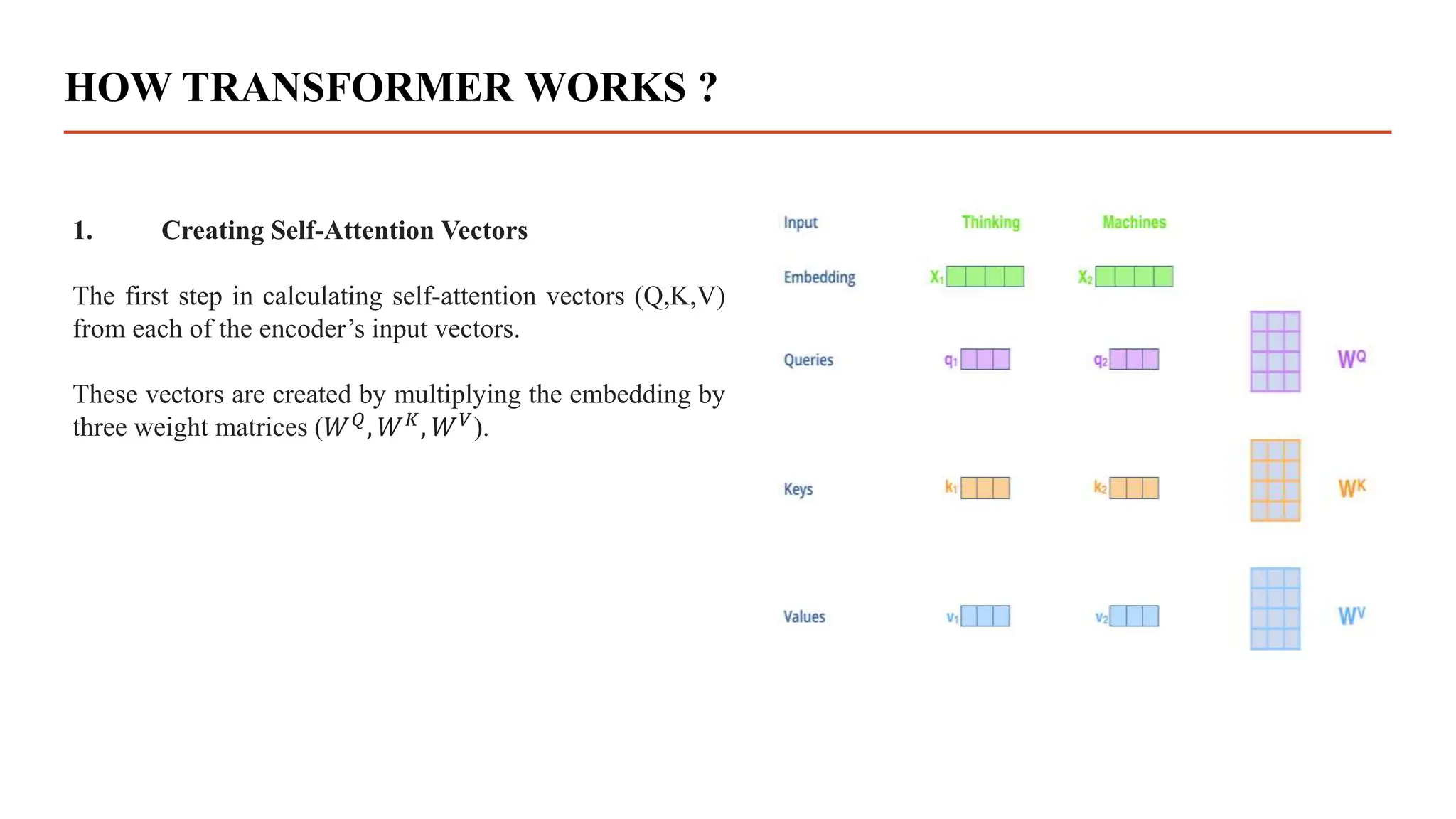 HOW TRANSFORMER WORKS ?

1. Creating Self-Attention Vectors

The first step in calculating self-attention vectors (Q,K,V) from each of the encoder's input vectors.

These vectors are created by multiplying the embedding by three weight matrices ($W^Q, W^K, W^V$).

Input Thinking Machines

Embedding $X_1$ $X_2$

Queries $q_1$ $q_2$ $W^Q$

Keys $k_1$ $k_2$ $W^K$

Values $v_1$ $v_2$ $W^V$